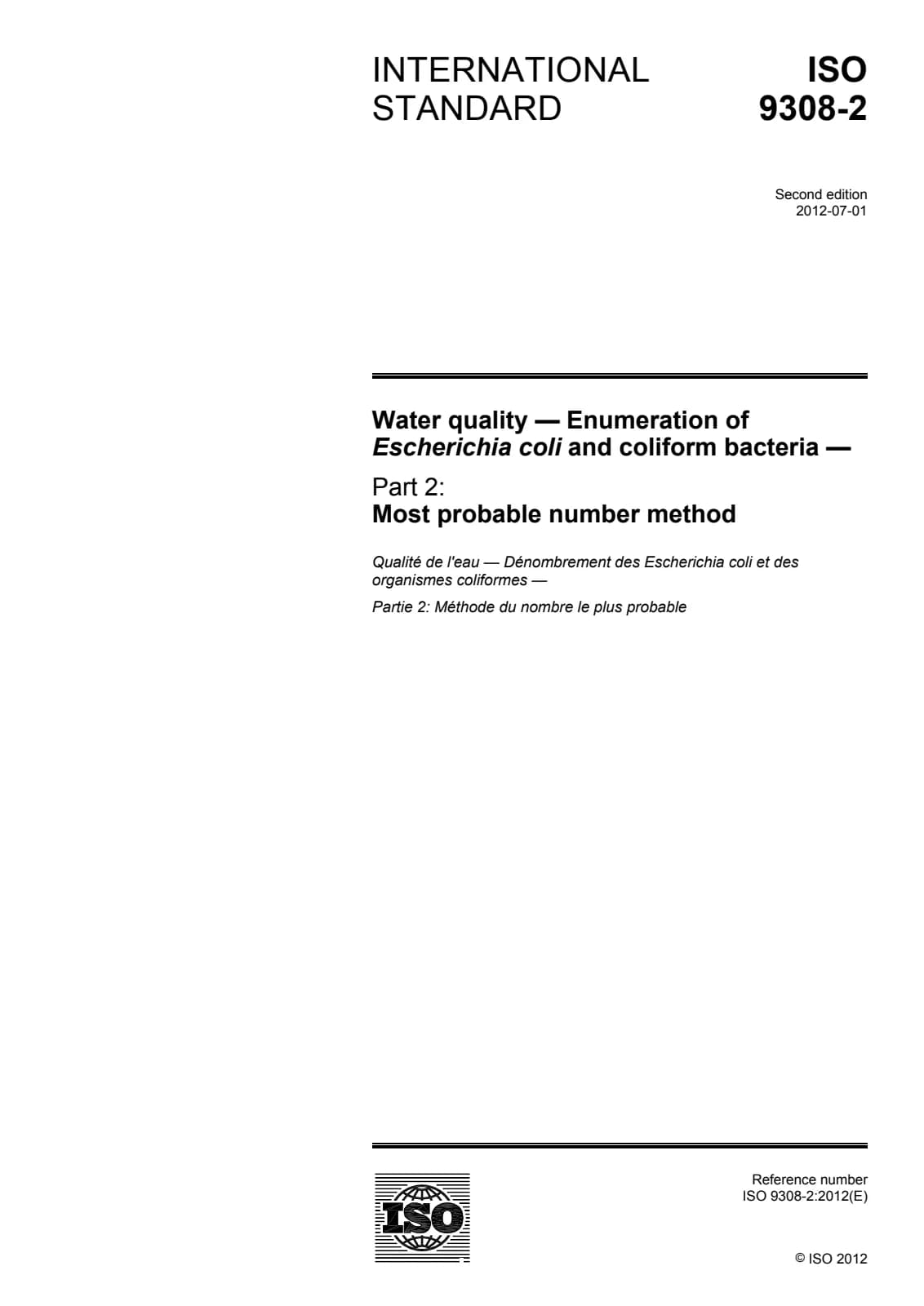 INTERNATIONAL STANDARD

ISO 9308-2

Second edition
2012-07-01

Water quality — Enumeration of Escherichia coli and coliform bacteria —

Part 2:
Most probable number method

Qualité de l'eau — Dénombrement des Escherichia coli et des organismes coliformes —

Partie 2: Méthode du nombre le plus probable

ISO

Reference number
ISO 9308-2:2012(E)

© ISO 2012